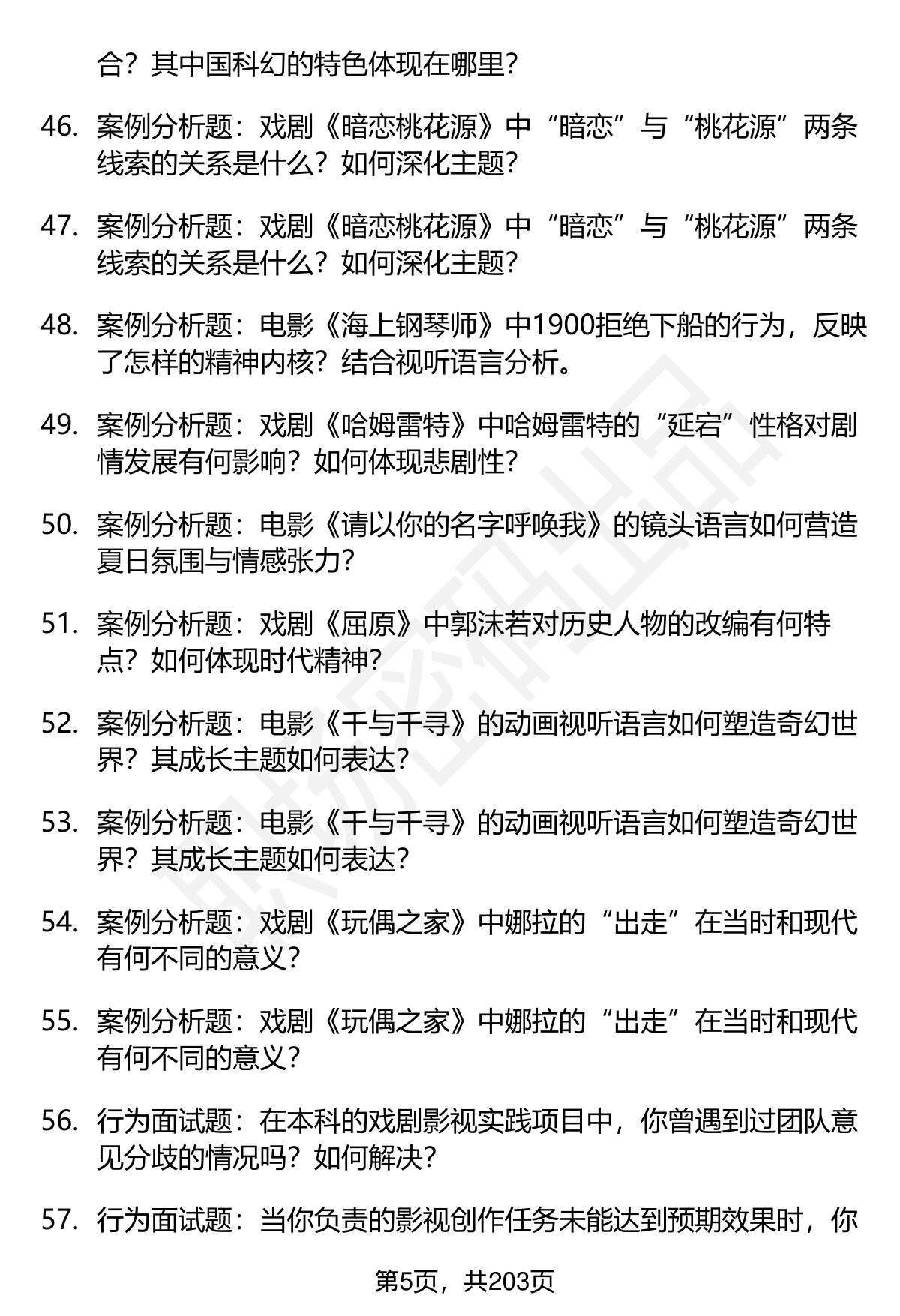 合？其中国科幻的特色体现在哪里？

46. 案例分析题：戏剧《暗恋桃花源》中“暗恋”与“桃花源”两条线索的关系是什么？如何深化主题？

47. 案例分析题：戏剧《暗恋桃花源》中“暗恋”与“桃花源”两条线索的关系是什么？如何深化主题？

48. 案例分析题：电影《海上钢琴师》中1900拒绝下船的行为，反映了怎样的精神内核？结合视听语言分析。

49. 案例分析题：戏剧《哈姆雷特》中哈姆雷特的“延宕”性格对剧情发展有何影响？如何体现悲剧性？

50. 案例分析题：电影《请以你的名字呼唤我》的镜头语言如何营造夏日氛围与情感张力？

51. 案例分析题：戏剧《屈原》中郭沫若对历史人物的改编有何特点？如何体现时代精神？

52. 案例分析题：电影《千与千寻》的动画视听语言如何塑造奇幻世界？其成长主题如何表达？

53. 案例分析题：电影《千与千寻》的动画视听语言如何塑造奇幻世界？其成长主题如何表达？

54. 案例分析题：戏剧《玩偶之家》中娜拉的“出走”在当时和现代有何不同的意义？

55. 案例分析题：戏剧《玩偶之家》中娜拉的“出走”在当时和现代有何不同的意义？

56. 行为面试题：在本科的戏剧影视实践项目中，你曾遇到过团队意见分歧的情况吗？如何解决？

57. 行为面试题：当你负责的影视创作任务未能达到预期效果时，你

第5页，共203页